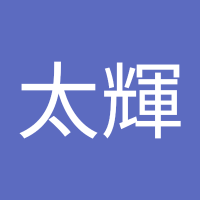 太輝